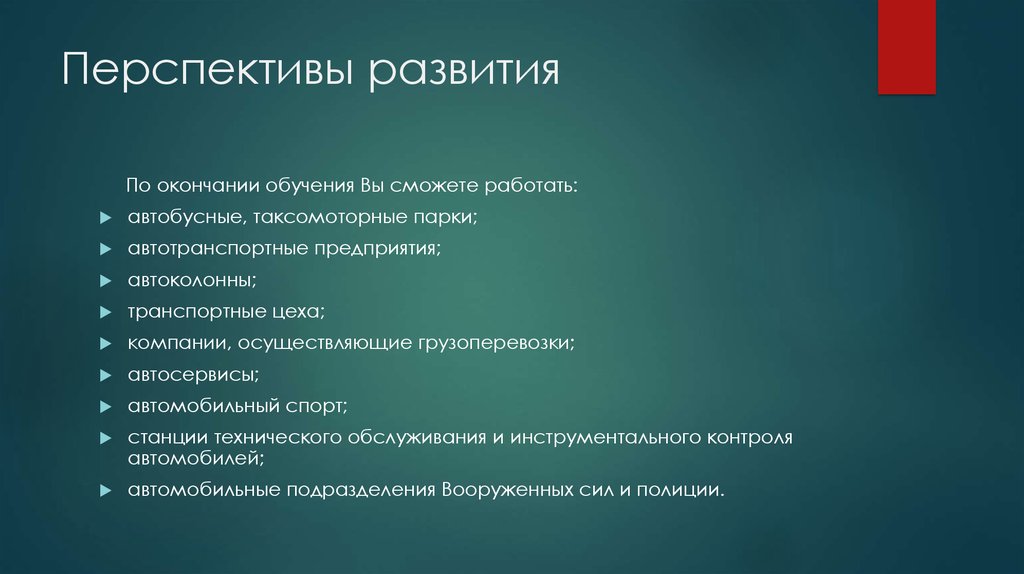 Перспективы развития

По окончании обучения Вы сможете работать:

автобусные, таксомоторные парки;

автотранспортные предприятия;

автоколонны;

транспортные цеха;

компании, осуществляющие грузоперевозки;

автосервисы;

автомобильный спорт;

станции технического обслуживания и инструментального контроля автомобилей;

автомобильные подразделения Вооруженных сил и полиции.